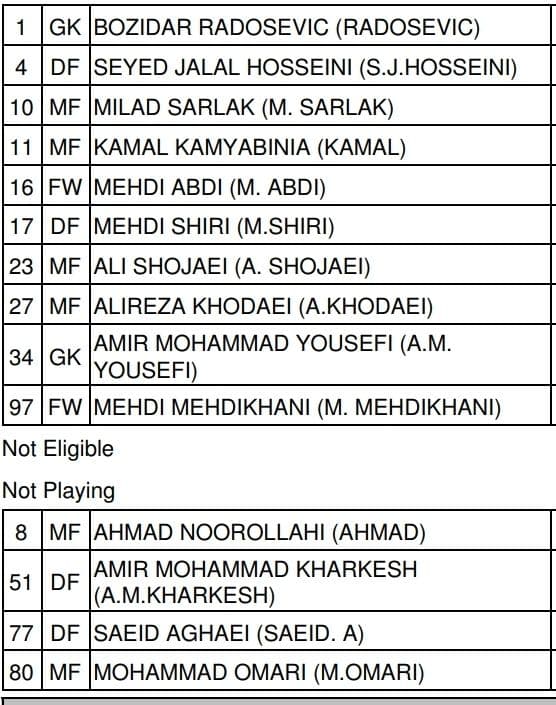 | 1 | GK | BOZIDAR RADOSEVIC (RADOSEVIC) |
|---|---|---|
| 4 | DF | SEYED JALAL HOSSEINI (S.J.HOSSEINI) |
| 10 | MF | MILAD SARLAK (M. SARLAK) |
| 11 | MF | KAMAL KAMYABINIA (KAMAL) |
| 16 | FW | MEHDI ABDI (M. ABDI) |
| 17 | DF | MEHDI SHIRI (M.SHIRI) |
| 23 | MF | ALI SHOJAEI (A. SHOJAEI) |
| 27 | MF | ALIREZA KHODAEI (A.KHODAEI) |
| 34 | GK | AMIR MOHAMMAD YOUSEFI (A.M. YOUSEFI) |
| 97 | FW | MEHDI MEHDIKHANI (M. MEHDIKHANI) |

Not Eligible

Not Playing

| 8 | MF | AHMAD NOOROLLAHI (AHMAD) |
|---|---|---|
| 51 | DF | AMIR MOHAMMAD KHARKESH (A.M.KHARKESH) |
| 77 | DF | SAEID AGHAEI (SAEID. A) |
| 80 | MF | MOHAMMAD OMARI (M.OMARI) |